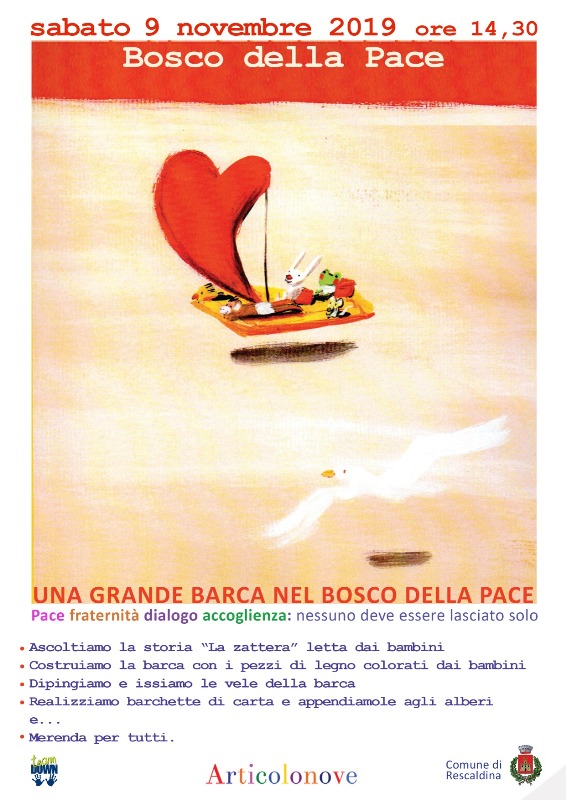 sabato 9 novembre 2019 ore 14,30

Bosco della Pace

UNA GRANDE BARCA NEL BOSCO DELLA PACE

Pace fraternità dialogo accoglienza: nessuno deve essere lasciato solo

• Ascoltiamo la storia "La zattera" letta dai bambini
• Costruiamo la barca con i pezzi di legno colorati dai bambini
• Dipingiamo e issiamo le vele della barca
• Realizziamo barchette di carta e appendiamole agli alberi
e...
• Merenda per tutti.

team DOWN

Articolonove

Comune di Rescaldina